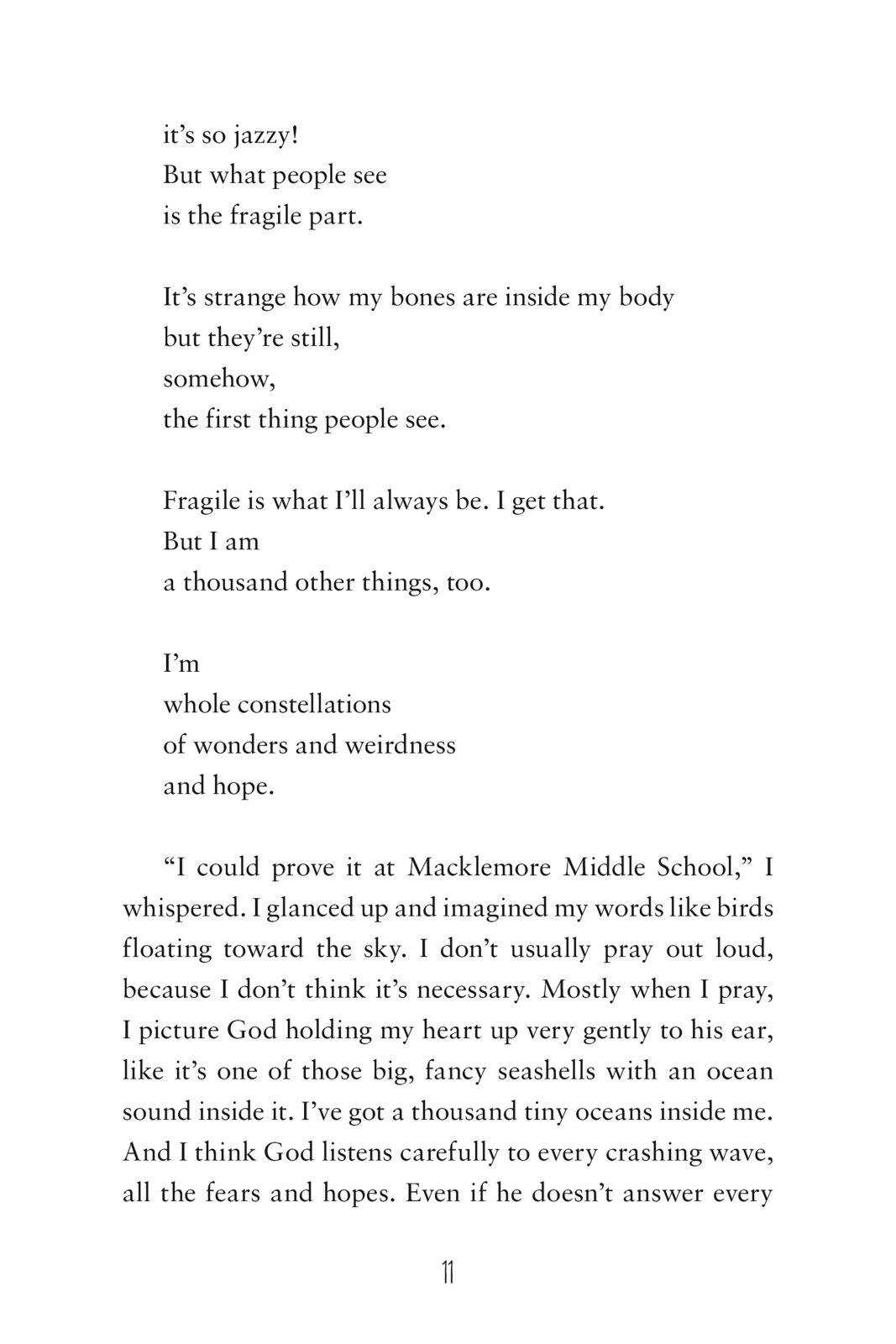 it’s so jazzy!
But what people see
is the fragile part.

It’s strange how my bones are inside my body
but they’re still,
somehow,
the first thing people see.

Fragile is what I’ll always be. I get that.
But I am
a thousand other things, too.

I’m
whole constellations
of wonders and weirdness
and hope.

“I could prove it at Macklemore Middle School,” I whispered. I glanced up and imagined my words like birds floating toward the sky. I don’t usually pray out loud, because I don’t think it’s necessary. Mostly when I pray, I picture God holding my heart up very gently to his ear, like it’s one of those big, fancy seashells with an ocean sound inside it. I’ve got a thousand tiny oceans inside me. And I think God listens carefully to every crashing wave, all the fears and hopes. Even if he doesn’t answer every

11